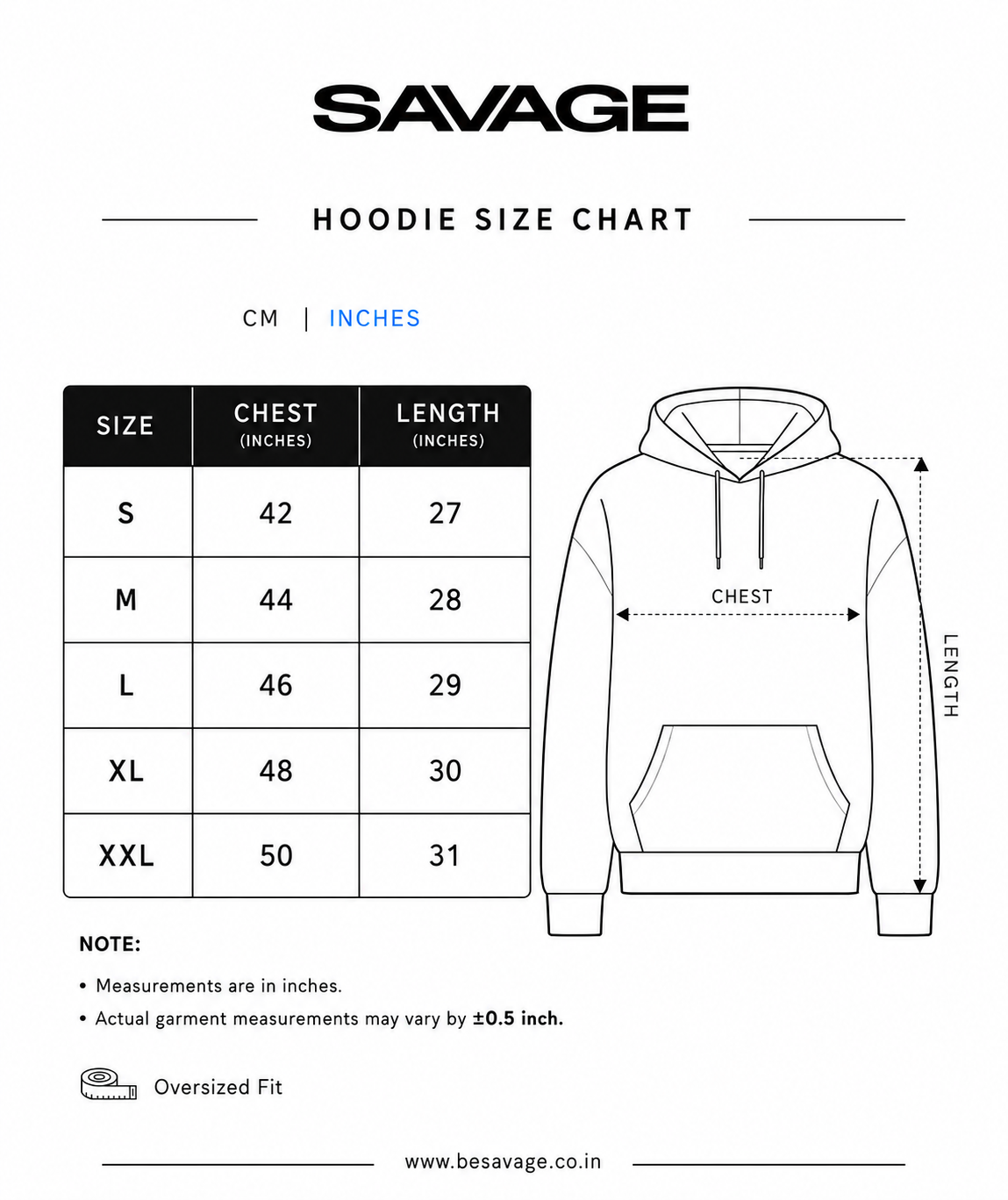 SAVAGE

HOODIE SIZE CHART

CM | INCHES

| SIZE | CHEST (INCHES) | LENGTH (INCHES) |
|---|---|---|
| S | 42 | 27 |
| M | 44 | 28 |
| L | 46 | 29 |
| XL | 48 | 30 |
| XXL | 50 | 31 |

CHEST

LENGTH

NOTE:

• Measurements are in inches.

• Actual garment measurements may vary by ±0.5 inch.

Oversized Fit

www.besavage.co.in